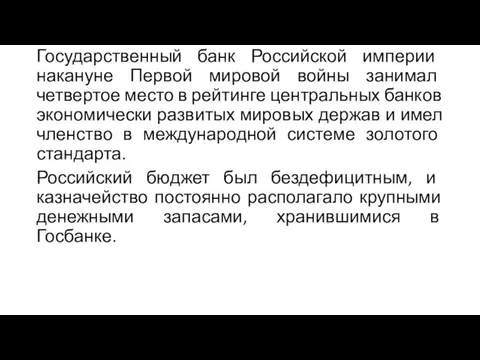 Государственный банк Российской империи накануне Первой мировой войны занимал четвертое место в рейтинге центральных банков экономически развитых мировых держав и имел членство в международной системе золотого стандарта.

Российский бюджет был бездефицитным, и казначейство постоянно располагало крупными денежными запасами, хранившимися в Госбанке.